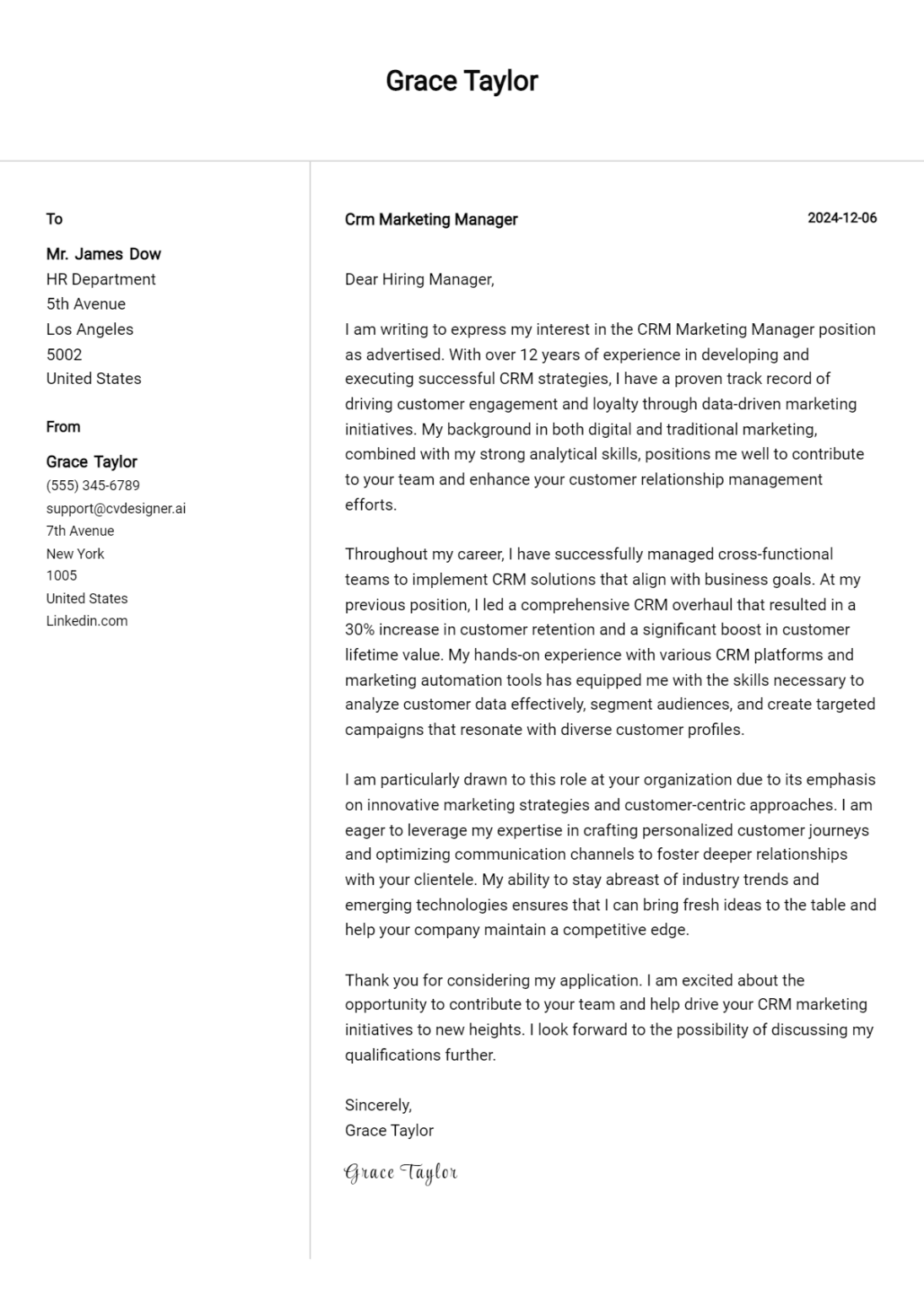 Grace Taylor

To

Mr. James Dow
HR Department
5th Avenue
Los Angeles
5002
United States

From

Grace Taylor
(555) 345-6789
support@cvdesigner.ai
7th Avenue
New York
1005
United States
Linkedin.com

Crm Marketing Manager

2024-12-06

Dear Hiring Manager,

I am writing to express my interest in the CRM Marketing Manager position as advertised. With over 12 years of experience in developing and executing successful CRM strategies, I have a proven track record of driving customer engagement and loyalty through data-driven marketing initiatives. My background in both digital and traditional marketing, combined with my strong analytical skills, positions me well to contribute to your team and enhance your customer relationship management efforts.

Throughout my career, I have successfully managed cross-functional teams to implement CRM solutions that align with business goals. At my previous position, I led a comprehensive CRM overhaul that resulted in a 30% increase in customer retention and a significant boost in customer lifetime value. My hands-on experience with various CRM platforms and marketing automation tools has equipped me with the skills necessary to analyze customer data effectively, segment audiences, and create targeted campaigns that resonate with diverse customer profiles.

I am particularly drawn to this role at your organization due to its emphasis on innovative marketing strategies and customer-centric approaches. I am eager to leverage my expertise in crafting personalized customer journeys and optimizing communication channels to foster deeper relationships with your clientele. My ability to stay abreast of industry trends and emerging technologies ensures that I can bring fresh ideas to the table and help your company maintain a competitive edge.

Thank you for considering my application. I am excited about the opportunity to contribute to your team and help drive your CRM marketing initiatives to new heights. I look forward to the possibility of discussing my qualifications further.

Sincerely,
Grace Taylor

Grace Taylor